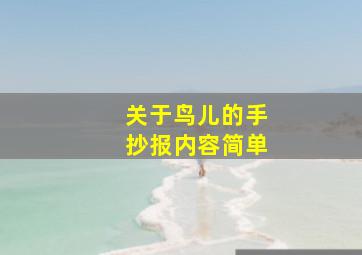 关于鸟儿的手抄报内容简单